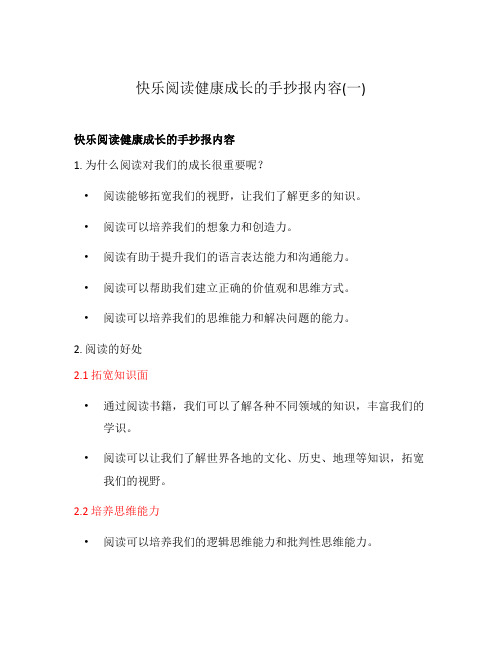 快乐阅读健康成长的手抄报内容(一)

快乐阅读健康成长的手抄报内容

1. 为什么阅读对我们的成长很重要呢？

• 阅读能够拓宽我们的视野，让我们了解更多的知识。

• 阅读可以培养我们的想象力和创造力。

• 阅读有助于提升我们的语言表达能力和沟通能力。

• 阅读可以帮助我们建立正确的价值观和思维方式。

• 阅读可以培养我们的思维能力和解决问题的能力。

2. 阅读的好处

2.1 拓宽知识面

• 通过阅读书籍，我们可以了解各种不同领域的知识，丰富我们的学识。

• 阅读可以让我们了解世界各地的文化、历史、地理等知识，拓宽我们的视野。

2.2 培养思维能力

• 阅读可以培养我们的逻辑思维能力和批判性思维能力。